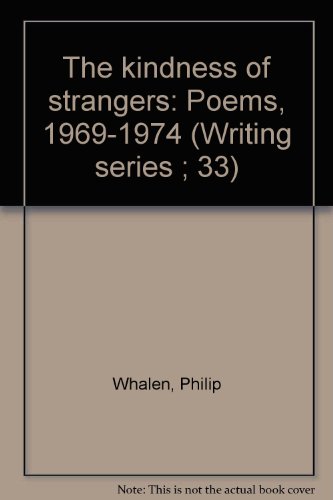 The kindness of strangers: Poems, 1969-1974 (Writing series ; 33)

Whalen, Philip

Note: This is not the actual book cover